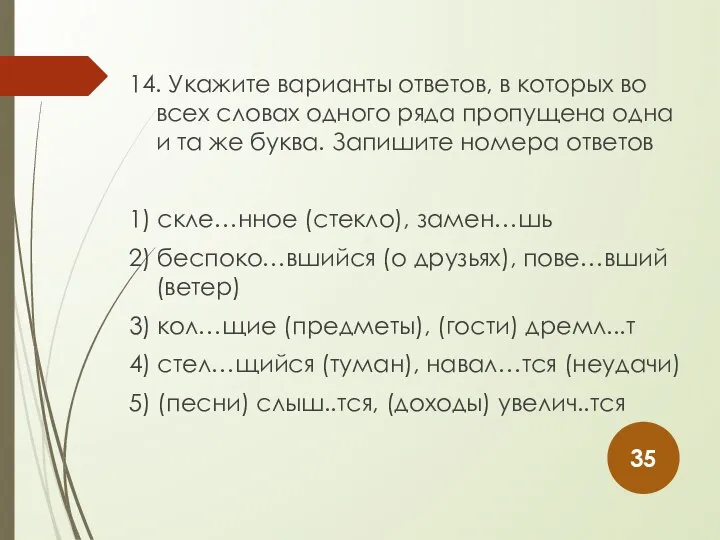 14. Укажите варианты ответов, в которых во всех словах одного ряда пропущена одна и та же буква. Запишите номера ответов

1) скле…нное (стекло), замен…шь
2) беспоко…вшийся (о друзьях), пове…вший (ветер)
3) кол…щие (предметы), (гости) дремл...т
4) стел…щийся (туман), навал…тся (неудачи)
5) (песни) слыш..тся, (доходы) увелич..тся

35